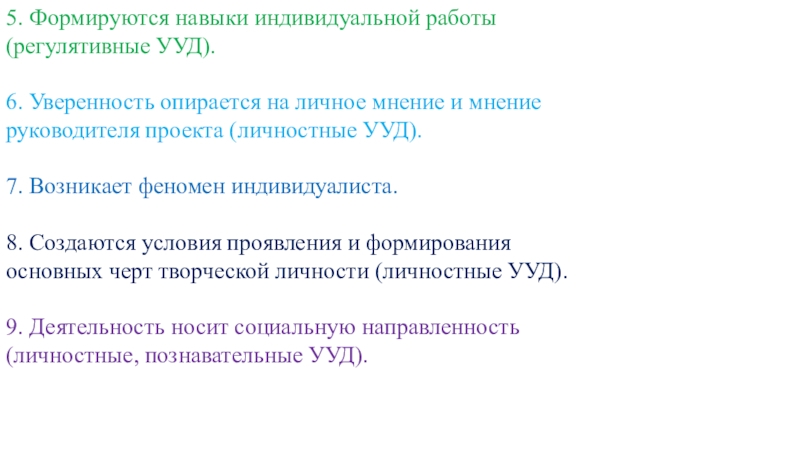 5. Формируются навыки индивидуальной работы (регулятивные УУД).

6. Уверенность опирается на личное мнение и мнение руководителя проекта (личностные УУД).

7. Возникает феномен индивидуалиста.

8. Создаются условия проявления и формирования основных черт творческой личности (личностные УУД).

9. Деятельность носит социальную направленность (личностные, познавательные УУД).